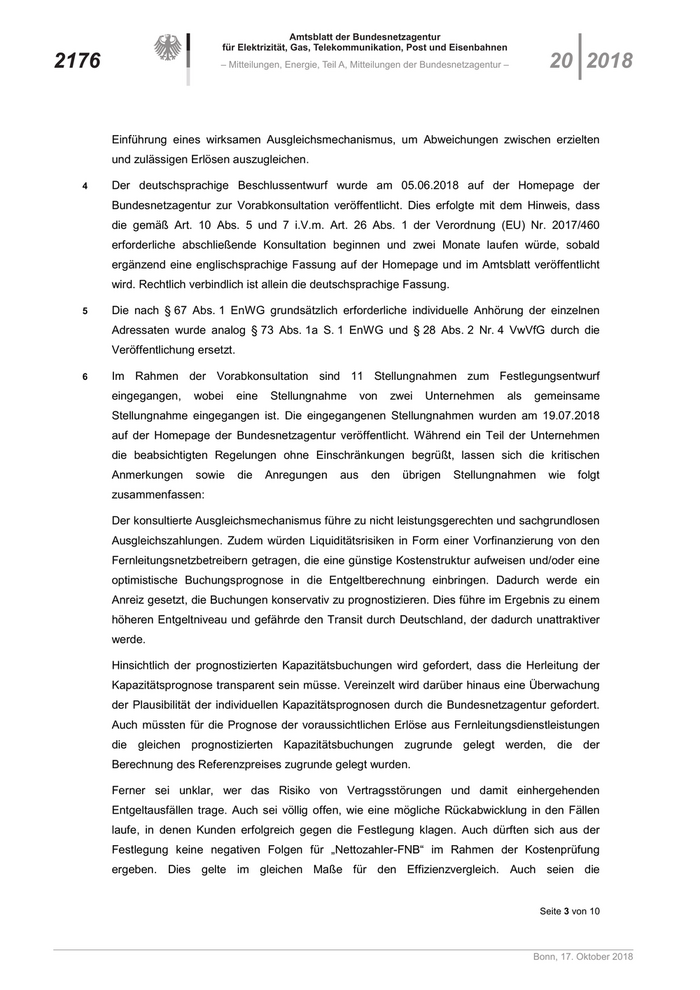 2176

Amtsblatt der Bundesnetzagentur
für Elektrizität, Gas, Telekommunikation, Post und Eisenbahnen
– Mitteilungen, Energie, Teil A, Mitteilungen der Bundesnetzagentur –

20 2018

Einführung eines wirksamen Ausgleichsmechanismus, um Abweichungen zwischen erzielten und zulässigen Erlösen auszugleichen.

4 Der deutschsprachige Beschlussentwurf wurde am 05.06.2018 auf der Homepage der Bundesnetzagentur zur Vorabkonsultation veröffentlicht. Dies erfolgte mit dem Hinweis, dass die gemäß Art. 10 Abs. 5 und 7 i.V.m. Art. 26 Abs. 1 der Verordnung (EU) Nr. 2017/460 erforderliche abschließende Konsultation beginnen und zwei Monate laufen würde, sobald ergänzend eine englischsprachige Fassung auf der Homepage und im Amtsblatt veröffentlicht wird. Rechtlich verbindlich ist allein die deutschsprachige Fassung.

5 Die nach § 67 Abs. 1 EnWG grundsätzlich erforderliche individuelle Anhörung der einzelnen Adressaten wurde analog § 73 Abs. 1a S. 1 EnWG und § 28 Abs. 2 Nr. 4 VwVfG durch die Veröffentlichung ersetzt.

6 Im Rahmen der Vorabkonsultation sind 11 Stellungnahmen zum Festlegungsentwurf eingegangen, wobei eine Stellungnahme von zwei Unternehmen als gemeinsame Stellungnahme eingegangen ist. Die eingegangenen Stellungnahmen wurden am 19.07.2018 auf der Homepage der Bundesnetzagentur veröffentlicht. Während ein Teil der Unternehmen die beabsichtigten Regelungen ohne Einschränkungen begrüßt, lassen sich die kritischen Anmerkungen sowie die Anregungen aus den übrigen Stellungnahmen wie folgt zusammenfassen:

Der konsultierte Ausgleichsmechanismus führe zu nicht leistungsgerechten und sachgrundlosen Ausgleichszahlungen. Zudem würden Liquiditätsrisiken in Form einer Vorfinanzierung von den Fernleitungsnetzbetreibern getragen, die eine günstige Kostenstruktur aufweisen und/oder eine optimistische Buchungsprognose in die Entgeltberechnung einbringen. Dadurch werde ein Anreiz gesetzt, die Buchungen konservativ zu prognostizieren. Dies führe im Ergebnis zu einem höheren Entgeltniveau und gefährde den Transit durch Deutschland, der dadurch unattraktiver werde.

Hinsichtlich der prognostizierten Kapazitätsbuchungen wird gefordert, dass die Herleitung der Kapazitätsprognose transparent sein müsse. Vereinzelt wird darüber hinaus eine Überwachung der Plausibilität der individuellen Kapazitätsprognosen durch die Bundesnetzagentur gefordert. Auch müssten für die Prognose der voraussichtlichen Erlöse aus Fernleitungsdienstleistungen die gleichen prognostizierten Kapazitätsbuchungen zugrunde gelegt werden, die der Berechnung des Referenzpreises zugrunde gelegt wurden.

Ferner sei unklar, wer das Risiko von Vertragsstörungen und damit einhergehenden Entgeltausfällen trage. Auch sei völlig offen, wie eine mögliche Rückabwicklung in den Fällen laufe, in denen Kunden erfolgreich gegen die Festlegung klagen. Auch dürften sich aus der Festlegung keine negativen Folgen für „Nettozahler-FNB“ im Rahmen der Kostenprüfung ergeben. Dies gelte im gleichen Maße für den Effizienzvergleich. Auch seien die

Seite 3 von 10

Bonn, 17. Oktober 2018